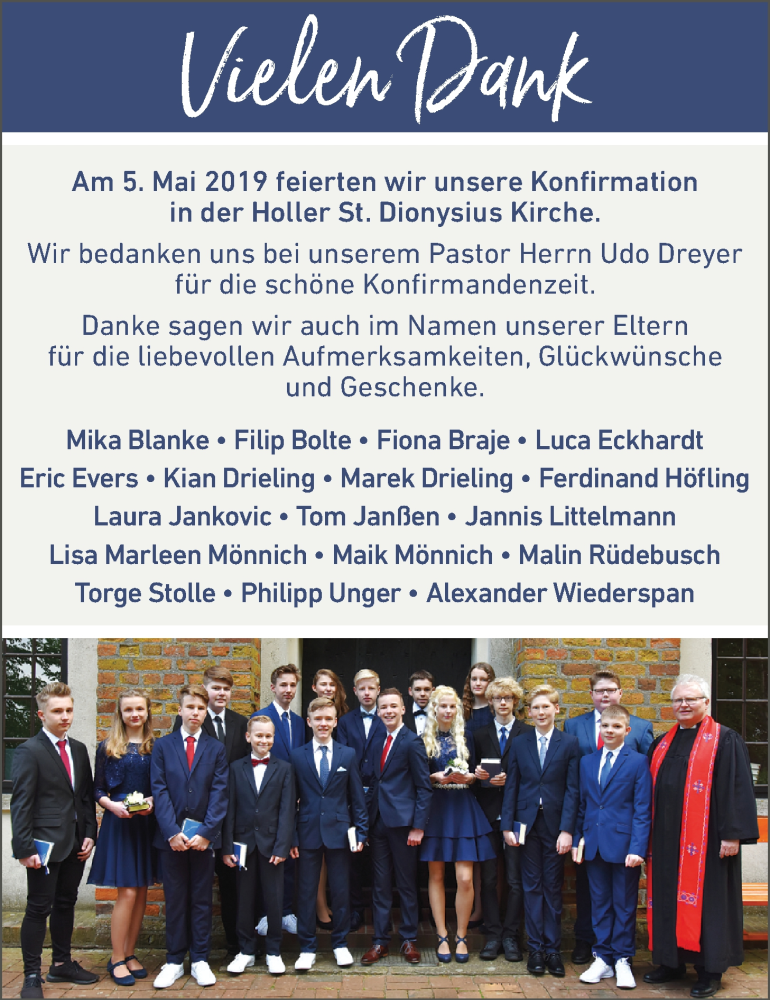 Vielen Dank

Am 5. Mai 2019 feierten wir unsere Konfirmation in der Holler St. Dionysius Kirche.

Wir bedanken uns bei unserem Pastor Herrn Udo Dreyer für die schöne Konfirmandenzeit.

Danke sagen wir auch im Namen unserer Eltern für die liebevollen Aufmerksamkeiten, Glückwünsche und Geschenke.

Mika Blanke • Filip Bolte • Fiona Braje • Luca Eckhardt
Eric Evers • Kian Drieling • Marek Drieling • Ferdinand Höfling
Laura Jankovic • Tom Janßen • Jannis Littelmann
Lisa Marleen Mönnich • Maik Mönnich • Malin Rüdebusch
Torge Stolle • Philipp Unger • Alexander Wiederspan